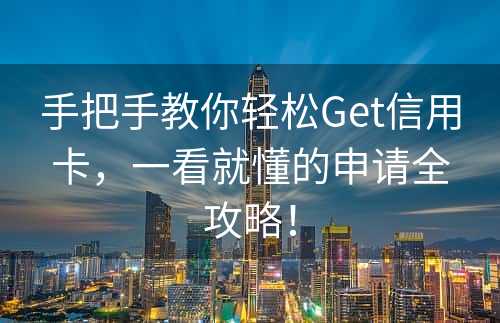 手把手教你轻松Get信用卡，一看就懂的申请全攻略！